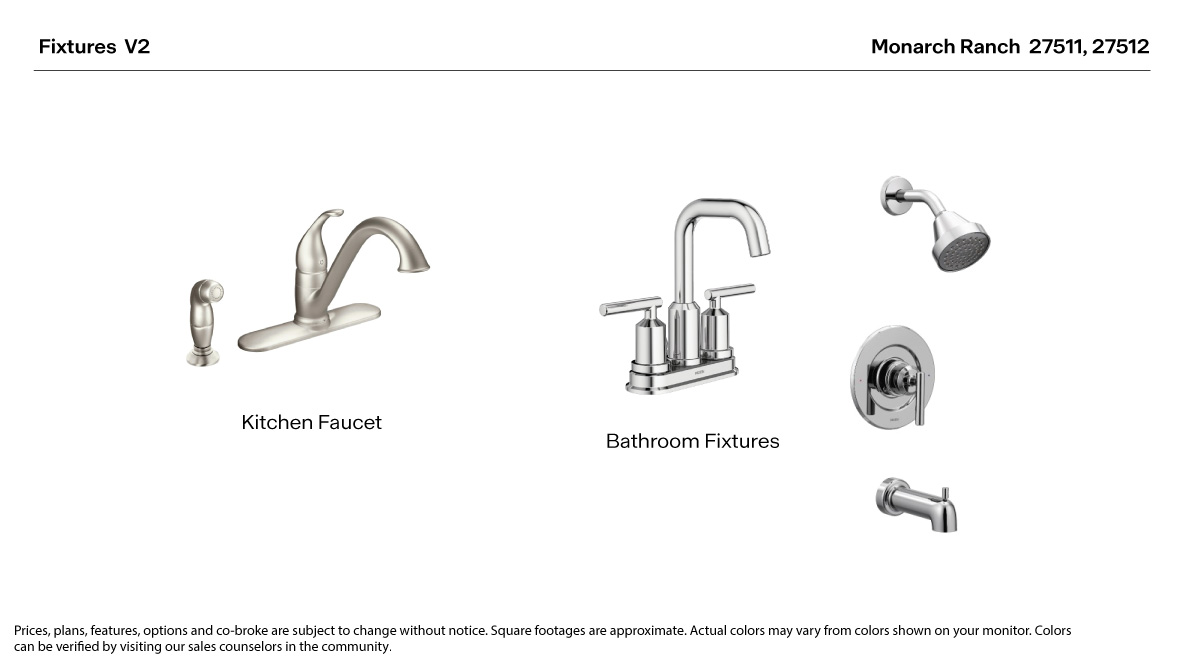 Fixtures V2

Monarch Ranch 27511, 27512

Kitchen Faucet

Bathroom Fixtures

Prices, plans, features, options and co-broke are subject to change without notice. Square footages are approximate. Actual colors may vary from colors shown on your monitor. Colors can be verified by visiting our sales counselors in the community.